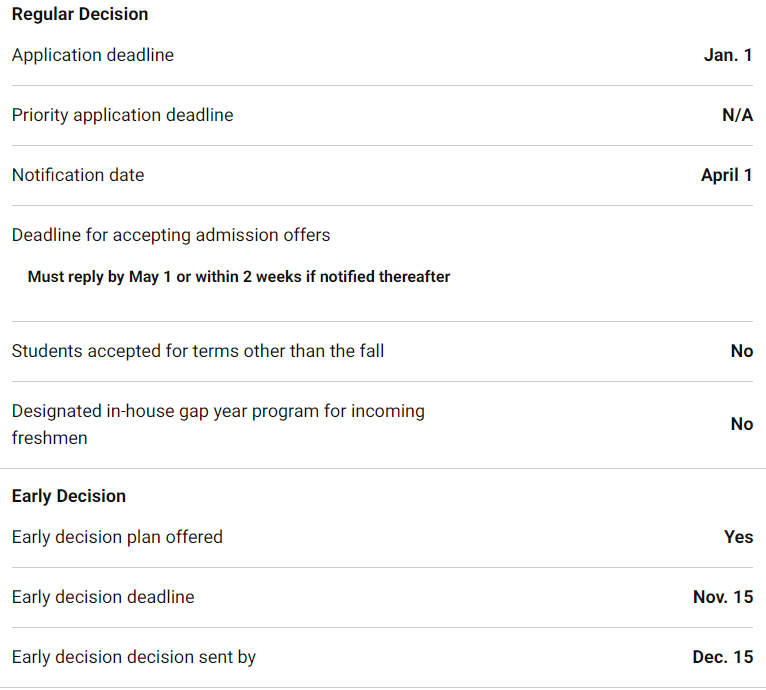 Regular Decision

Application deadline Jan. 1

Priority application deadline N/A

Notification date April 1

Deadline for accepting admission offers

Must reply by May 1 or within 2 weeks if notified thereafter

Students accepted for terms other than the fall No

Designated in-house gap year program for incoming freshmen No

Early Decision

Early decision plan offered Yes

Early decision deadline Nov. 15

Early decision decision sent by Dec. 15